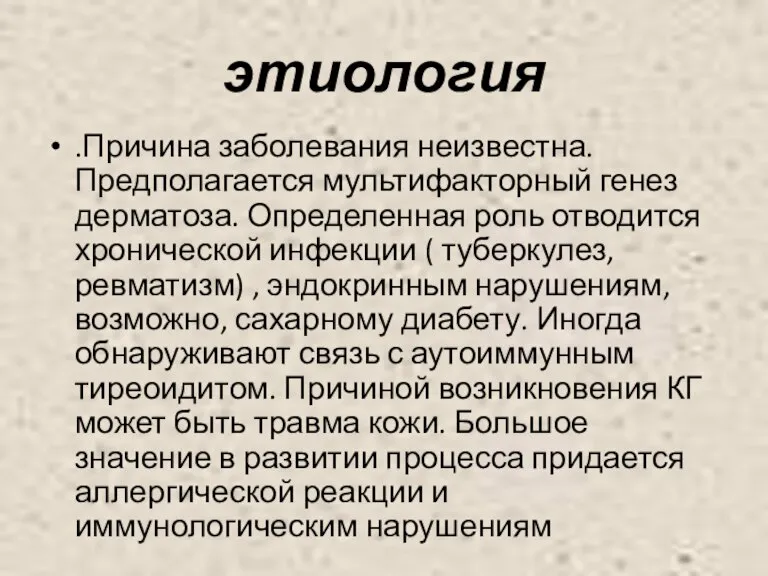 этиология

• .Причина заболевания неизвестна. Предполагается мультифакторный генез дерматоза. Определенная роль отводится хронической инфекции ( туберкулез, ревматизм) , эндокринным нарушениям, возможно, сахарному диабету. Иногда обнаруживают связь с аутоиммунным тиреоидитом. Причиной возникновения КГ может быть травма кожи. Большое значение в развитии процесса придается аллергической реакции и иммунологическим нарушениям